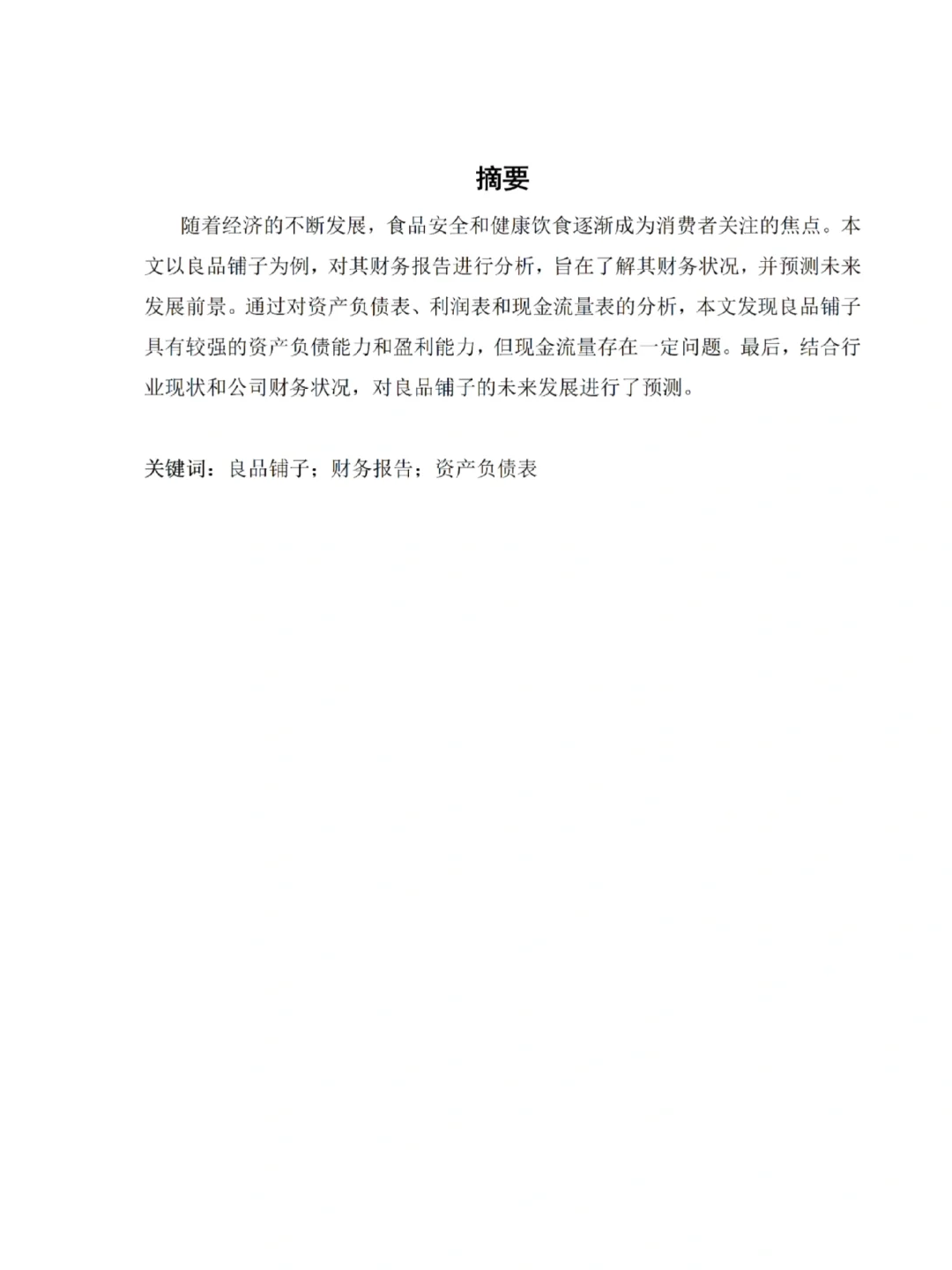 摘要

随着经济的不断发展，食品安全和健康饮食逐渐成为消费者关注的焦点。本文以良品铺子为例，对其财务报告进行分析，旨在了解其财务状况，并预测未来发展前景。通过对资产负债表、利润表和现金流量表的分析，本文发现良品铺子具有较强的资产负债能力和盈利能力，但现金流量存在一定问题。最后，结合行业现状和公司财务状况，对良品铺子的未来发展进行了预测。

关键词：良品铺子；财务报告；资产负债表